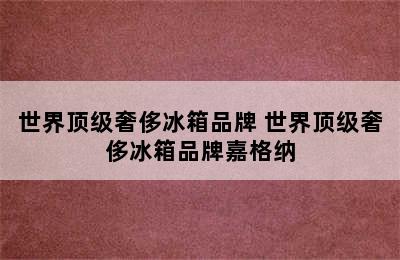 世界顶级奢侈冰箱品牌 世界顶级奢侈冰箱品牌嘉格纳